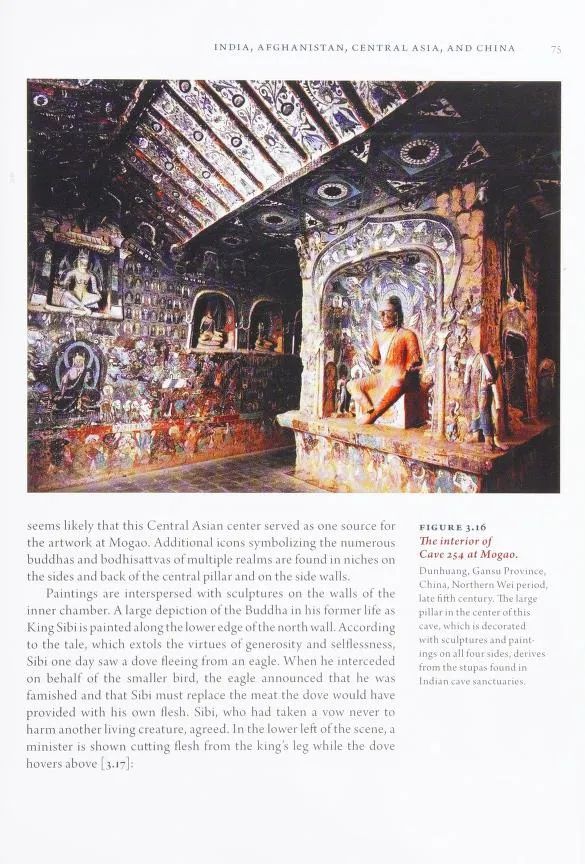 INDIA, AFGHANISTAN, CENTRAL ASIA, AND CHINA 75

seems likely that this Central Asian center served as one source for the artwork at Mogao. Additional icons symbolizing the numerous buddhas and bodhisattvas of multiple realms are found in niches on the sides and back of the central pillar and on the side walls.

Paintings are interspersed with sculptures on the walls of the inner chamber. A large depiction of the Buddha in his former life as King Sibi is painted along the lower edge of the north wall. According to the tale, which extols the virtues of generosity and selflessness, Sibi one day saw a dove fleeing from an eagle. When he interceded on behalf of the smaller bird, the eagle announced that he was famished and that Sibi must replace the meat the dove would have provided with his own flesh. Sibi, who had taken a vow never to harm another living creature, agreed. In the lower left of the scene, a minister is shown cutting flesh from the king's leg while the dove hovers above [3.17]:

FIGURE 3.16
The interior of Cave 254 at Mogao.
Dunhuang, Gansu Province, China, Northern Wei period, late fifth century. The large pillar in the center of this cave, which is decorated with sculptures and paintings on all four sides, derives from the stupas found in Indian cave sanctuaries.